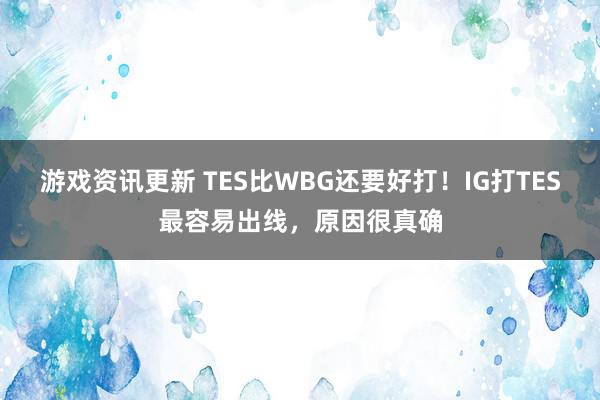 游戏资讯更新 TES比WBG还要好打！IG打TES最容易出线，原因很真确